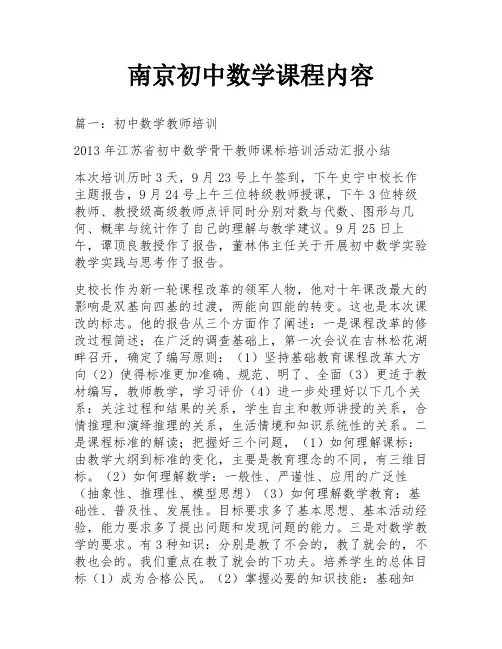 南京初中数学课程内容

篇一：初中数学教师培训

2013 年江苏省初中数学骨干教师课标培训活动汇报小结

本次培训历时 3 天，9 月 23 号上午签到，下午史宁中校长作主题报告，9 月 24 号上午三位特级教师授课，下午 3 位特级教师、教授级高级教师点评同时分别对数与代数、图形与几何、概率与统计作了自己的理解与教学建议。9 月 25 日上午，谭顶良教授作了报告，董林伟主任关于开展初中数学实验教学实践与思考作了报告。

史校长作为新一轮课程改革的领军人物，他对十年课改最大的影响是双基向四基的过渡，两能向四能的转变。这也是本次课改的标志。他的报告从三个方面作了阐述：一是课程改革的修改过程简述；在广泛的调查基础上，第一次会议在吉林松花湖畔召开，确定了编写原则：（1）坚持基础教育课程改革大方向（2）使得标准更加准确、规范、明了、全面（3）更适于教材编写，教师教学，学习评价（4）进一步处理好以下几个关系：关注过程和结果的关系，学生自主和教师讲授的关系，合情推理和演绎推理的关系，生活情境和知识系统性的关系。二是课程标准的解读；把握好三个问题，（1）如何理解课标：由教学大纲到标准的变化，主要是教育理念的不同，有三维目标。（2）如何理解数学：一般性、严谨性、应用的广泛性（抽象性、推理性、模型思想）（3）如何理解数学教育：基础性、普及性、发展性。目标要求多了基本思想、基本活动经验，能力要求多了提出问题和发现问题的能力。三是对数学教学的要求。有 3 种知识：分别是教了不会的，教了就会的，不教也会的。我们重点在教了就会的下功夫。培养学生的总体目标（1）成为合格公民。（2）掌握必要的知识技能：基础知